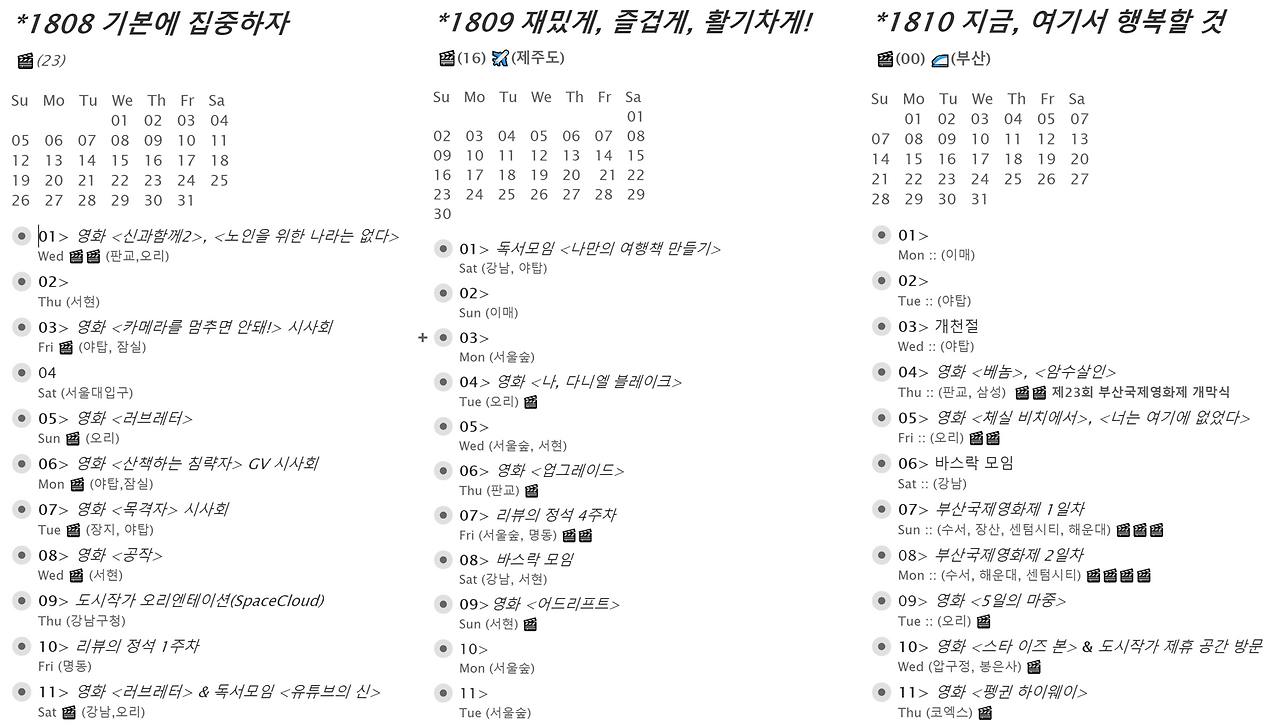 *1808 기본에 집중하자

(23)

| Su | Mo | Tu | We | Th | Fr | Sa |
|---|---|---|---|---|---|---|
| | | | 01 | 02 | 03 | 04 |
| 05 | 06 | 07 | 08 | 09 | 10 | 11 |
| 12 | 13 | 14 | 15 | 16 | 17 | 18 |
| 19 | 20 | 21 | 22 | 23 | 24 | 25 |
| 26 | 27 | 28 | 29 | 30 | 31 | |

01> 영화 <신과함께2>, <노인을 위한 나라는 없다>
Wed (판교,오리)

02>
Thu (서현)

03> 영화 <카메라를 멈추면 안돼!> 시사회
Fri (야탑, 잠실)

04
Sat (서울대입구)

05> 영화 <러브레터>
Sun (오리)

06> 영화 <산책하는 침략자> GV 시사회
Mon (야탑,잠실)

07> 영화 <목격자> 시사회
Tue (장지, 야탑)

08> 영화 <공작>
Wed (서현)

09> 도시작가 오리엔테이션(SpaceCloud)
Thu (강남구청)

10> 리뷰의 정석 1주차
Fri (명동)

11> 영화 <러브레터> & 독서모임 <유튜브의 신>
Sat (강남,오리)

*1809 재밌게, 즐겁게, 활기차게!

(16) (제주도)

| Su | Mo | Tu | We | Th | Fr | Sa |
|---|---|---|---|---|---|---|
| | | | | | | 01 |
| 02 | 03 | 04 | 05 | 06 | 07 | 08 |
| 09 | 10 | 11 | 12 | 13 | 14 | 15 |
| 16 | 17 | 18 | 19 | 20 | 21 | 22 |
| 23 | 24 | 25 | 26 | 27 | 28 | 29 |
| 30 | | | | | | |

01> 독서모임 <나만의 여행책 만들기>
Sat (강남, 야탑)

02>
Sun (이매)

+ 03>
Mon (서울숲)

04> 영화 <나, 다니엘 블레이크>
Tue (오리)

05>
Wed (서울숲, 서현)

06> 영화 <업그레이드>
Thu (판교)

07> 리뷰의 정석 4주차
Fri (서울숲, 명동)

08> 바스락 모임
Sat (강남, 서현)

09> 영화 <어드리프트>
Sun (서현)

10>
Mon (서울숲)

11>
Tue (서울숲)

*1810 지금, 여기서 행복할 것

(00) (부산)

| Su | Mo | Tu | We | Th | Fr | Sa |
|---|---|---|---|---|---|---|
| | 01 | 02 | 03 | 04 | 05 | 06 |
| 07 | 08 | 09 | 10 | 11 | 12 | 13 |
| 14 | 15 | 16 | 17 | 18 | 19 | 20 |
| 21 | 22 | 23 | 24 | 25 | 26 | 27 |
| 28 | 29 | 30 | 31 | | | |

01>
Mon :: (이매)

02>
Tue :: (야탑)

03> 개천절
Wed :: (야탑)

04> 영화 <베놈>, <암수살인>
Thu :: (판교, 삼성) 제23회 부산국제영화제 개막식

05> 영화 <체실 비치에서>, <너는 여기에 없었다>
Fri :: (오리)

06> 바스락 모임
Sat :: (강남)

07> 부산국제영화제 1일차
Sun :: (수서, 장산, 센텀시티, 해운대)

08> 부산국제영화제 2일차
Mon :: (수서, 해운대, 센텀시티)

09> 영화 <5일의 마중>
Tue :: (오리)

10> 영화 <스타 이즈 본> & 도시작가 제휴 공간 방문
Wed (압구정, 봉은사)

11> 영화 <펭귄 하이웨이>
Thu (코엑스)